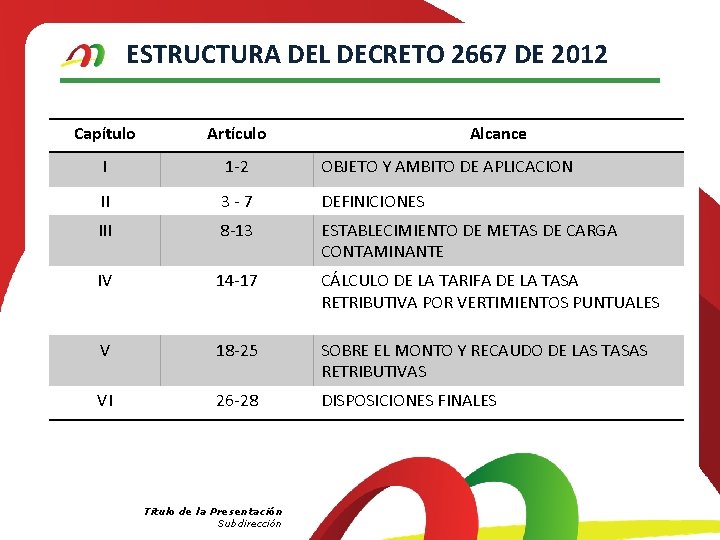 ESTRUCTURA DEL DECRETO 2667 DE 2012

| Capítulo | Artículo | Alcance |
|---|---|---|
| I | 1-2 | OBJETO Y AMBITO DE APLICACION |
| II | 3 - 7 | DEFINICIONES |
| III | 8-13 | ESTABLECIMIENTO DE METAS DE CARGA CONTAMINANTE |
| IV | 14-17 | CÁLCULO DE LA TARIFA DE LA TASA RETRIBUTIVA POR VERTIMIENTOS PUNTUALES |
| V | 18-25 | SOBRE EL MONTO Y RECAUDO DE LAS TASAS RETRIBUTIVAS |
| VI | 26-28 | DISPOSICIONES FINALES |

Título de la Presentación
Subdirección